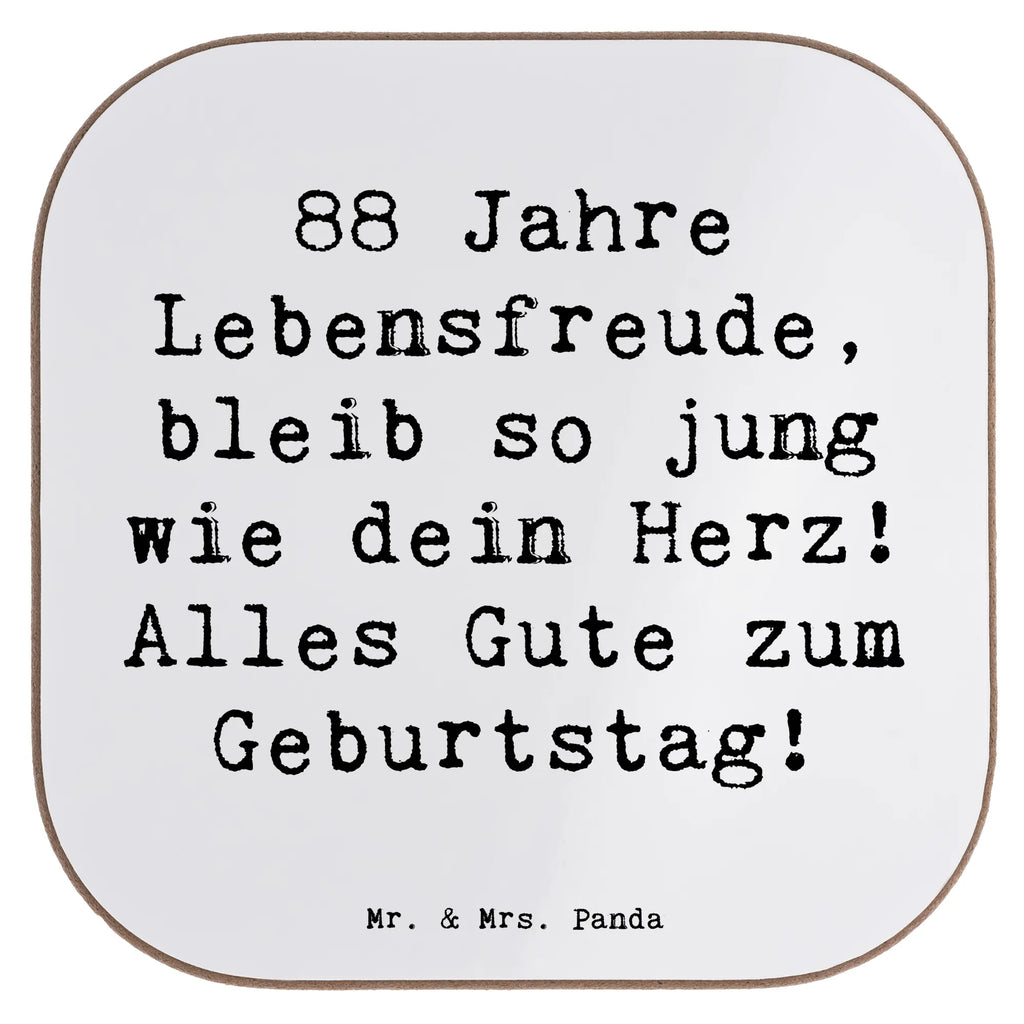 88 Jahre Lebensfreude, bleib so jung wie dein Herz! Alles Gute zum Geburtstag!

Mr. & Mrs. Panda